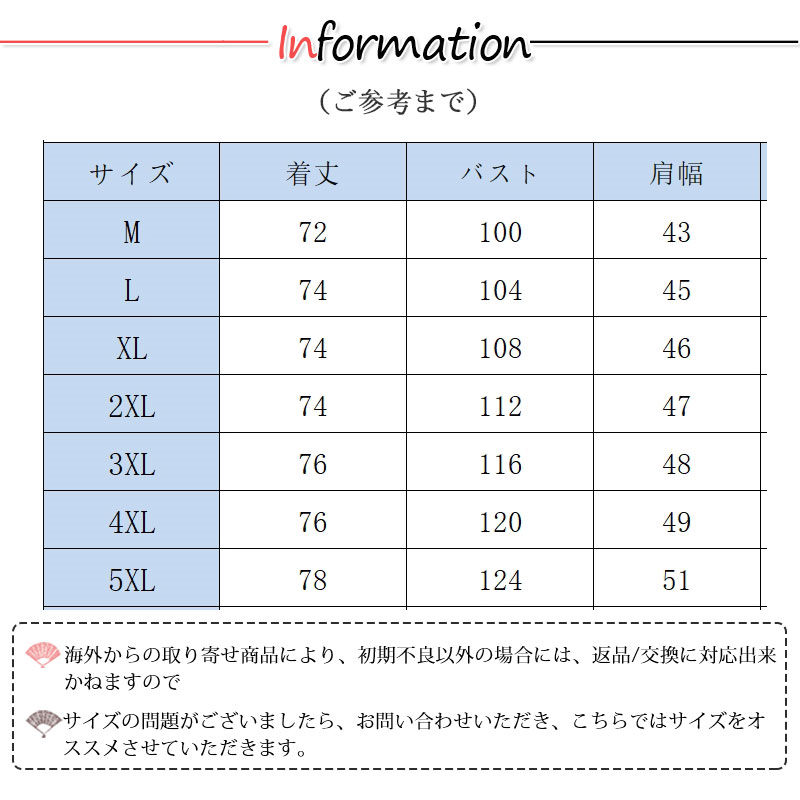 Information

（ご参考まで）

| サイズ | 着丈 | バスト | 肩幅 |
|---|---|---|---|
| M | 72 | 100 | 43 |
| L | 74 | 104 | 45 |
| XL | 74 | 108 | 46 |
| 2XL | 74 | 112 | 47 |
| 3XL | 76 | 116 | 48 |
| 4XL | 76 | 120 | 49 |
| 5XL | 78 | 124 | 51 |

海外からの取り寄せ商品により、初期不良以外の場合には、返品/交換に対応出来かねますので

サイズの問題がございましたら、お問い合わせいただき、こちらではサイズをオススメさせていただきます。